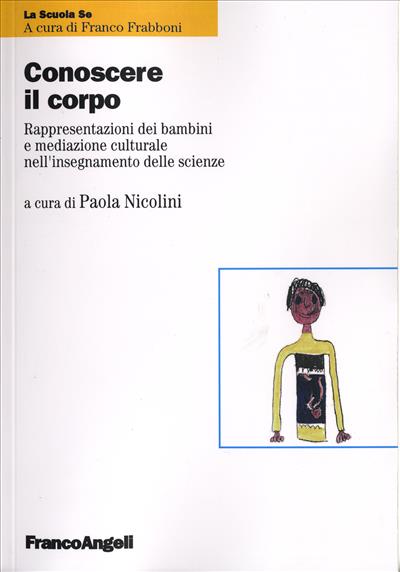 La Scuola Se
A cura di Franco Frabboni

Conoscere
il corpo

Rappresentazioni dei bambini
e mediazione culturale
nell'insegnamento delle scienze

a cura di Paola Nicolini

FrancoAngeli